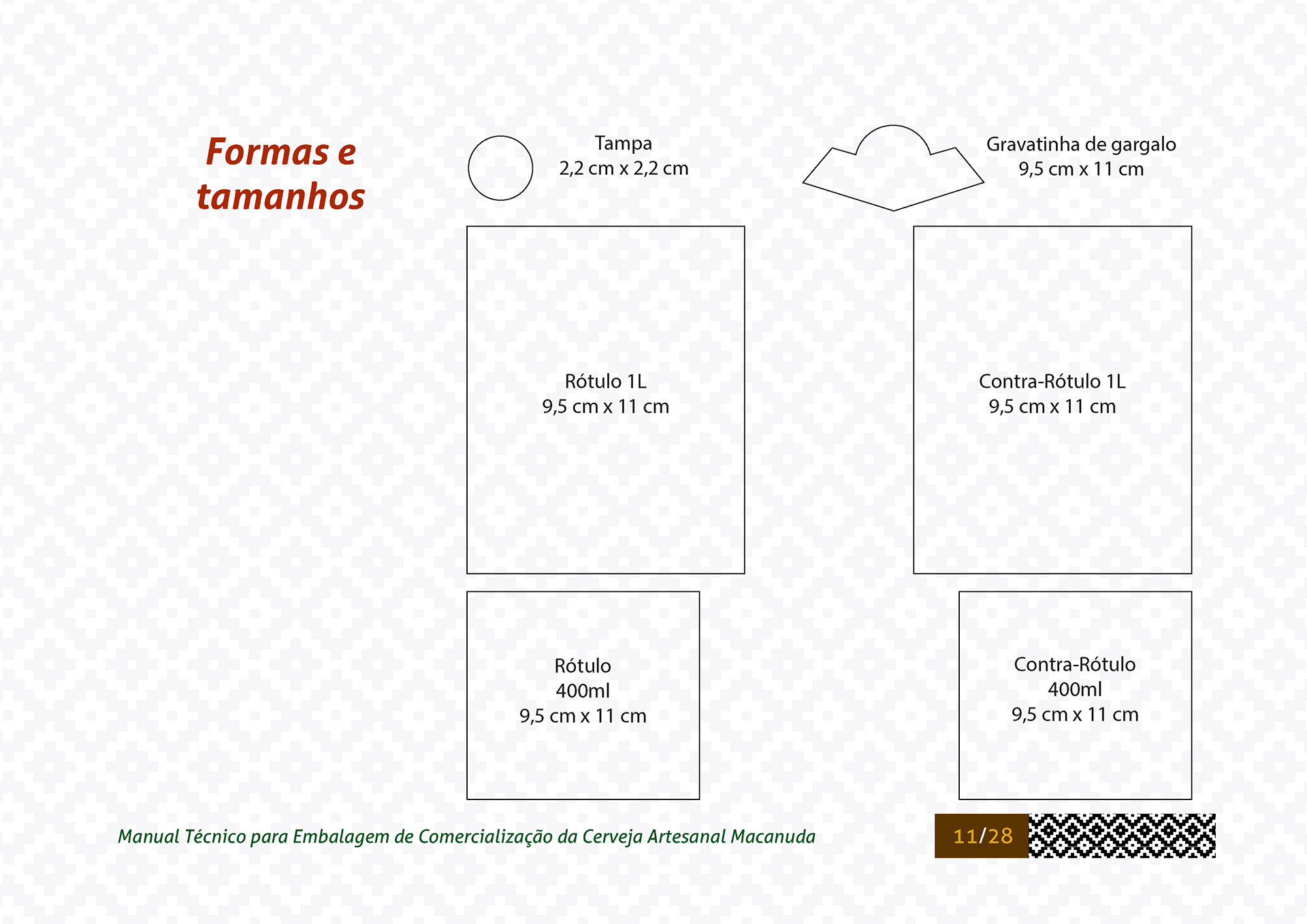 Formas e tamanhos

Tampa
2,2 cm x 2,2 cm

Gravatinha de gargalo
9,5 cm x 11 cm

Rótulo 1L
9,5 cm x 11 cm

Contra-Rótulo 1L
9,5 cm x 11 cm

Rótulo
400ml
9,5 cm x 11 cm

Contra-Rótulo
400ml
9,5 cm x 11 cm

Manual Técnico para Embalagem de Comercialização da Cerveja Artesanal Macanuda

11/28